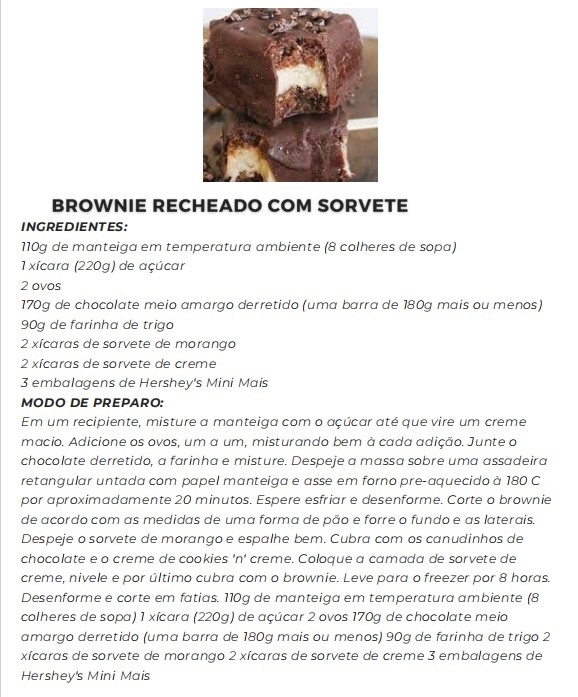 BROWNIE RECHEADO COM SORVETE

INGREDIENTES:

110g de manteiga em temperatura ambiente (8 colheres de sopa)
1 xícara (220g) de açúcar
2 ovos
170g de chocolate meio amargo derretido (uma barra de 180g mais ou menos)
90g de farinha de trigo
2 xícaras de sorvete de morango
2 xícaras de sorvete de creme
3 embalagens de Hershey's Mini Mais

MODO DE PREPARO:

Em um recipiente, misture a manteiga com o açúcar até que vire um creme macio. Adicione os ovos, um a um, misturando bem à cada adição. Junte o chocolate derretido, a farinha e misture. Despeje a massa sobre uma assadeira retangular untada com papel manteiga e asse em forno pre-aquecido à 180 C por aproximadamente 20 minutos. Espere esfriar e desenforme. Corte o brownie de acordo com as medidas de uma forma de pão e forre o fundo e as laterais. Despeje o sorvete de morango e espalhe bem. Cubra com os canudinhos de chocolate e o creme de cookies 'n' creme. Coloque a camada de sorvete de creme, nivele e por último cubra com o brownie. Leve para o freezer por 8 horas. Desenforme e corte em fatias. 110g de manteiga em temperatura ambiente (8 colheres de sopa) 1 xícara (220g) de açúcar 2 ovos 170g de chocolate meio amargo derretido (uma barra de 180g mais ou menos) 90g de farinha de trigo 2 xícaras de sorvete de morango 2 xícaras de sorvete de creme 3 embalagens de Hershey's Mini Mais